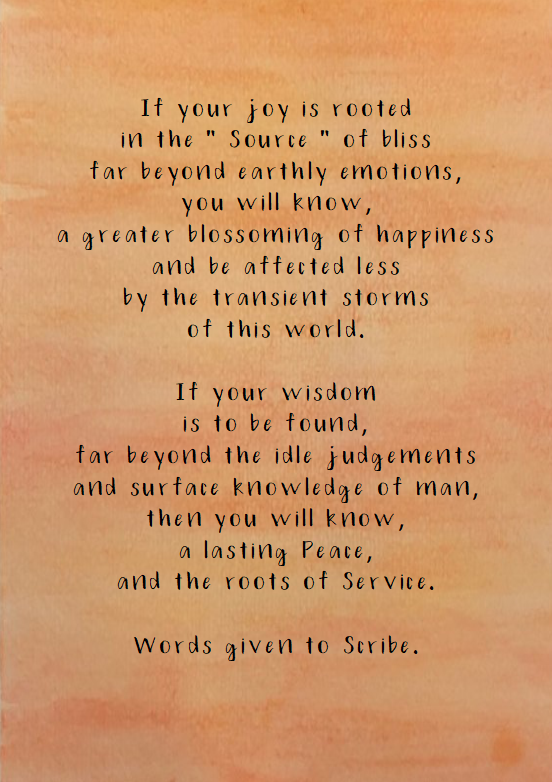 If your joy is rooted
in the " Source " of bliss
far beyond earthly emotions,
you will know,
a greater blossoming of happiness
and be affected less
by the transient storms
of this world.

If your wisdom
is to be found,
far beyond the idle judgements
and surface knowledge of man,
then you will know,
a lasting Peace,
and the roots of Service.

Words given to Scribe.